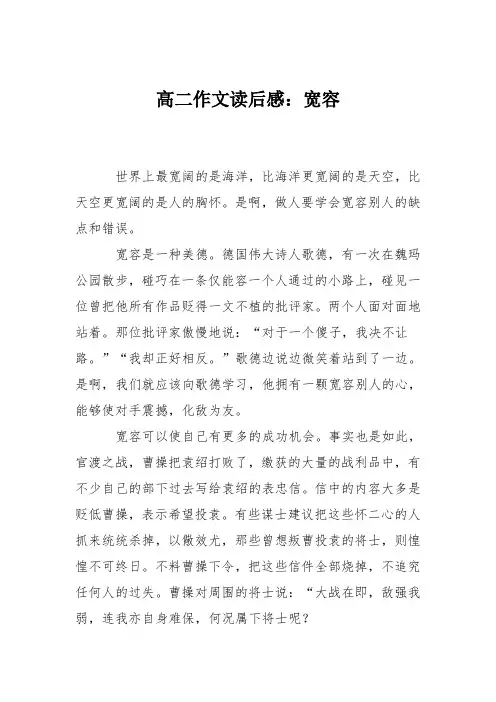 高二作文读后感：宽容

世界上最宽阔的是海洋，比海洋更宽阔的是天空，比天空更宽阔的是人的胸怀。是啊，做人要学会宽容别人的缺点和错误。

宽容是一种美德。德国伟大诗人歌德，有一次在魏玛公园散步，碰巧在一条仅能容一个人通过的小路上，碰见一位曾把他所有作品贬得一文不植的批评家。两个人面对面地站着。那位批评家傲慢地说：“对于一个傻子，我决不让路。”“我却正好相反。”歌德边说边微笑着站到了一边。是啊，我们就应该向歌德学习，他拥有一颗宽容别人的心，能够使对手震撼，化敌为友。

宽容可以使自己有更多的成功机会。事实也是如此，官渡之战，曹操把袁绍打败了，缴获的大量的战利品中，有不少自己的部下过去写给袁绍的表忠信。信中的内容大多是贬低曹操，表示希望投袁。有些谋士建议把这些怀二心的人抓来统统杀掉，以儆效尤，那些曾想叛曹投袁的将士，则惶惶不可终日。不料曹操下令，把这些信件全部烧掉，不追究任何人的过失。曹操对周围的将士说：“大战在即，敌强我弱，连我亦自身难保，何况属下将士呢？